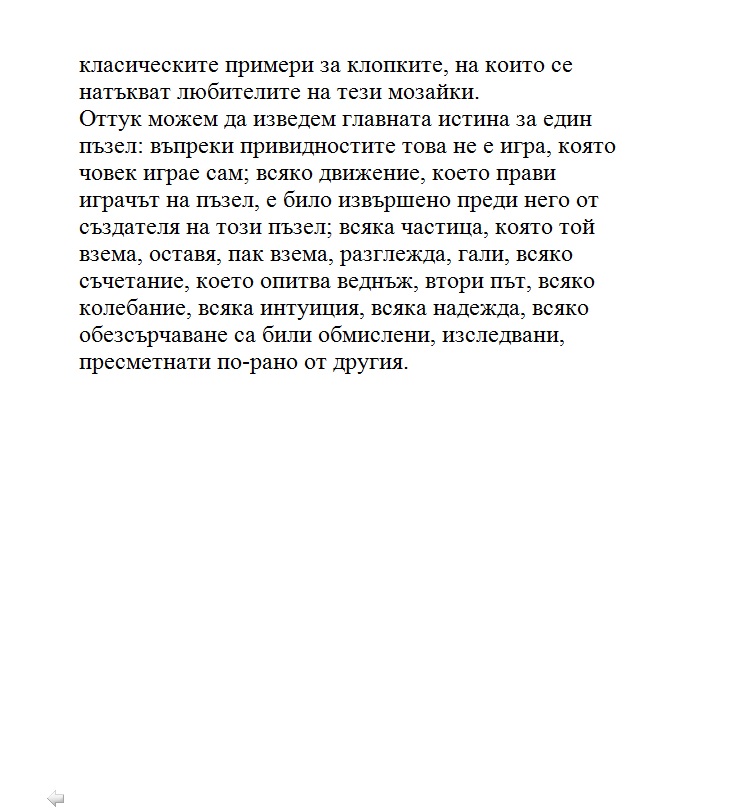 класическите примери за клопките, на които се натъкват любителите на тези мозайки.
Оттук можем да изведем главната истина за един пъзел: въпреки привидностите това не е игра, която човек играе сам; всяко движение, което прави играчът на пъзел, е било извършено преди него от създателя на този пъзел; всяка частица, която той взема, оставя, пак взема, разглежда, гали, всяко съчетание, което опитва веднъж, втори път, всяко колебание, всяка интуиция, всяка надежда, всяко обезсърчаване са били обмислени, изследвани, пресметнати по-рано от другия.